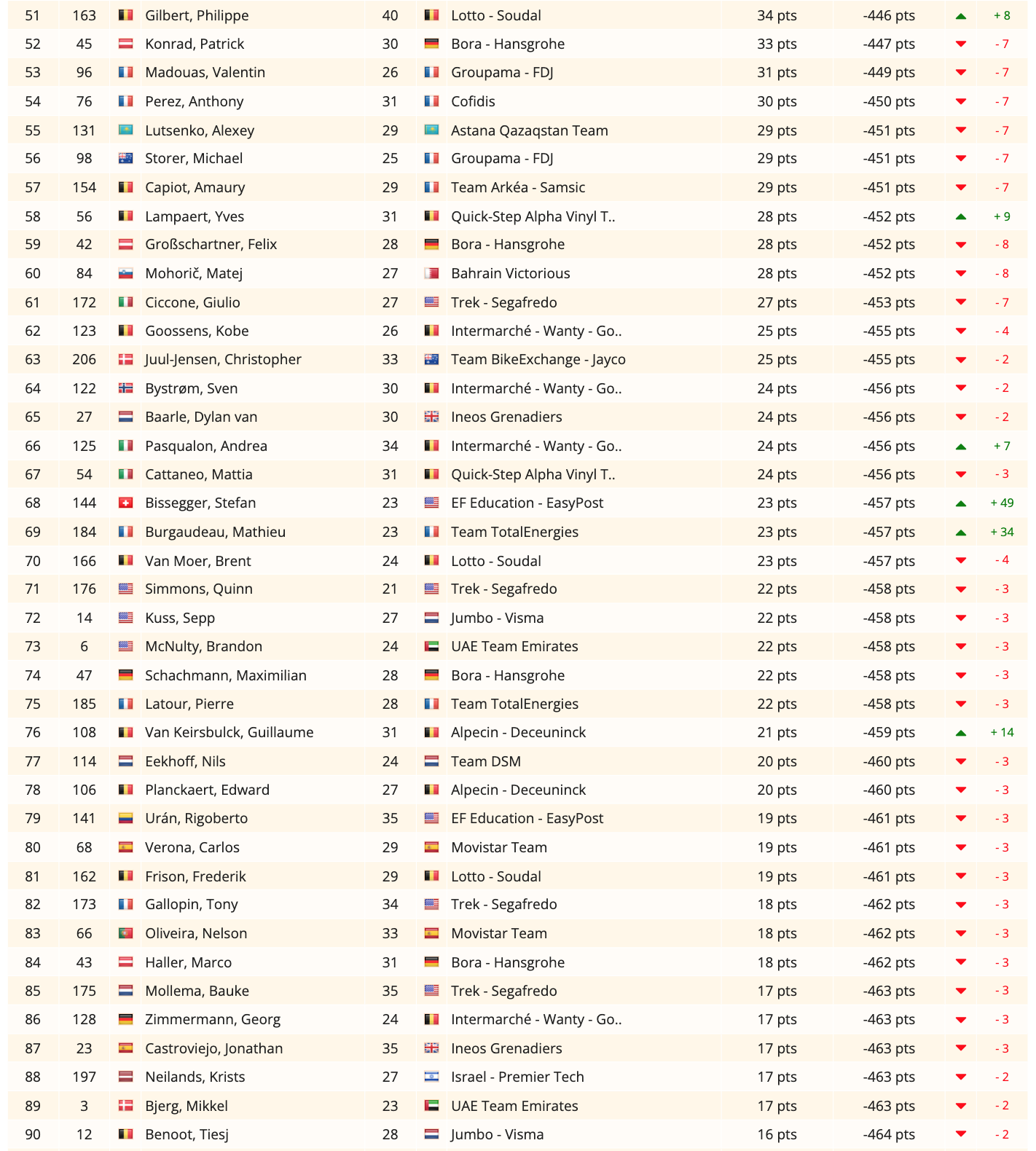 | 51 | 163 | Gilbert, Philippe | 40 | Lotto - Soudal | 34 pts | -446 pts | + 8 |
|---|---|---|---|---|---|---|---|
| 52 | 45 | Konrad, Patrick | 30 | Bora - Hansgrohe | 33 pts | -447 pts | - 7 |
| 53 | 96 | Madouas, Valentin | 26 | Groupama - FDJ | 31 pts | -449 pts | - 7 |
| 54 | 76 | Perez, Anthony | 31 | Cofidis | 30 pts | -450 pts | - 7 |
| 55 | 131 | Lutsenko, Alexey | 29 | Astana Qazaqstan Team | 29 pts | -451 pts | - 7 |
| 56 | 98 | Storer, Michael | 25 | Groupama - FDJ | 29 pts | -451 pts | - 7 |
| 57 | 154 | Capiot, Amaury | 29 | Team Arkéa - Samsic | 29 pts | -451 pts | - 7 |
| 58 | 56 | Lampaert, Yves | 31 | Quick-Step Alpha Vinyl T.. | 28 pts | -452 pts | + 9 |
| 59 | 42 | Großschartner, Felix | 28 | Bora - Hansgrohe | 28 pts | -452 pts | - 8 |
| 60 | 84 | Mohorič, Matej | 27 | Bahrain Victorious | 28 pts | -452 pts | - 8 |
| 61 | 172 | Ciccone, Giulio | 27 | Trek - Segafredo | 27 pts | -453 pts | - 7 |
| 62 | 123 | Goossens, Kobe | 26 | Intermarché - Wanty - Go.. | 25 pts | -455 pts | - 4 |
| 63 | 206 | Juul-Jensen, Christopher | 33 | Team BikeExchange - Jayco | 25 pts | -455 pts | - 2 |
| 64 | 122 | Bystrøm, Sven | 30 | Intermarché - Wanty - Go.. | 24 pts | -456 pts | - 2 |
| 65 | 27 | Baarle, Dylan van | 30 | Ineos Grenadiers | 24 pts | -456 pts | - 2 |
| 66 | 125 | Pasqualon, Andrea | 34 | Intermarché - Wanty - Go.. | 24 pts | -456 pts | + 7 |
| 67 | 54 | Cattaneo, Mattia | 31 | Quick-Step Alpha Vinyl T.. | 24 pts | -456 pts | - 3 |
| 68 | 144 | Bissegger, Stefan | 23 | EF Education - EasyPost | 23 pts | -457 pts | + 49 |
| 69 | 184 | Burgaudeau, Mathieu | 23 | Team TotalEnergies | 23 pts | -457 pts | + 34 |
| 70 | 166 | Van Moer, Brent | 24 | Lotto - Soudal | 23 pts | -457 pts | - 4 |
| 71 | 176 | Simmons, Quinn | 21 | Trek - Segafredo | 22 pts | -458 pts | - 3 |
| 72 | 14 | Kuss, Sepp | 27 | Jumbo - Visma | 22 pts | -458 pts | - 3 |
| 73 | 6 | McNulty, Brandon | 24 | UAE Team Emirates | 22 pts | -458 pts | - 3 |
| 74 | 47 | Schachmann, Maximilian | 28 | Bora - Hansgrohe | 22 pts | -458 pts | - 3 |
| 75 | 185 | Latour, Pierre | 28 | Team TotalEnergies | 22 pts | -458 pts | - 3 |
| 76 | 108 | Van Keirsbulck, Guillaume | 31 | Alpecin - Deceuninck | 21 pts | -459 pts | + 14 |
| 77 | 114 | Eekhoff, Nils | 24 | Team DSM | 20 pts | -460 pts | - 3 |
| 78 | 106 | Planckaert, Edward | 27 | Alpecin - Deceuninck | 20 pts | -460 pts | - 3 |
| 79 | 141 | Urán, Rigoberto | 35 | EF Education - EasyPost | 19 pts | -461 pts | - 3 |
| 80 | 68 | Verona, Carlos | 29 | Movistar Team | 19 pts | -461 pts | - 3 |
| 81 | 162 | Frison, Frederik | 29 | Lotto - Soudal | 19 pts | -461 pts | - 3 |
| 82 | 173 | Gallopin, Tony | 34 | Trek - Segafredo | 18 pts | -462 pts | - 3 |
| 83 | 66 | Oliveira, Nelson | 33 | Movistar Team | 18 pts | -462 pts | - 3 |
| 84 | 43 | Haller, Marco | 31 | Bora - Hansgrohe | 18 pts | -462 pts | - 3 |
| 85 | 175 | Mollema, Bauke | 35 | Trek - Segafredo | 17 pts | -463 pts | - 3 |
| 86 | 128 | Zimmermann, Georg | 24 | Intermarché - Wanty - Go.. | 17 pts | -463 pts | - 3 |
| 87 | 23 | Castroviejo, Jonathan | 35 | Ineos Grenadiers | 17 pts | -463 pts | - 3 |
| 88 | 197 | Neilands, Krists | 27 | Israel - Premier Tech | 17 pts | -463 pts | - 2 |
| 89 | 3 | Bjerg, Mikkel | 23 | UAE Team Emirates | 17 pts | -463 pts | - 2 |
| 90 | 12 | Benoot, Tiesj | 28 | Jumbo - Visma | 16 pts | -464 pts | - 2 |